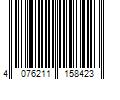 4 076211 158423